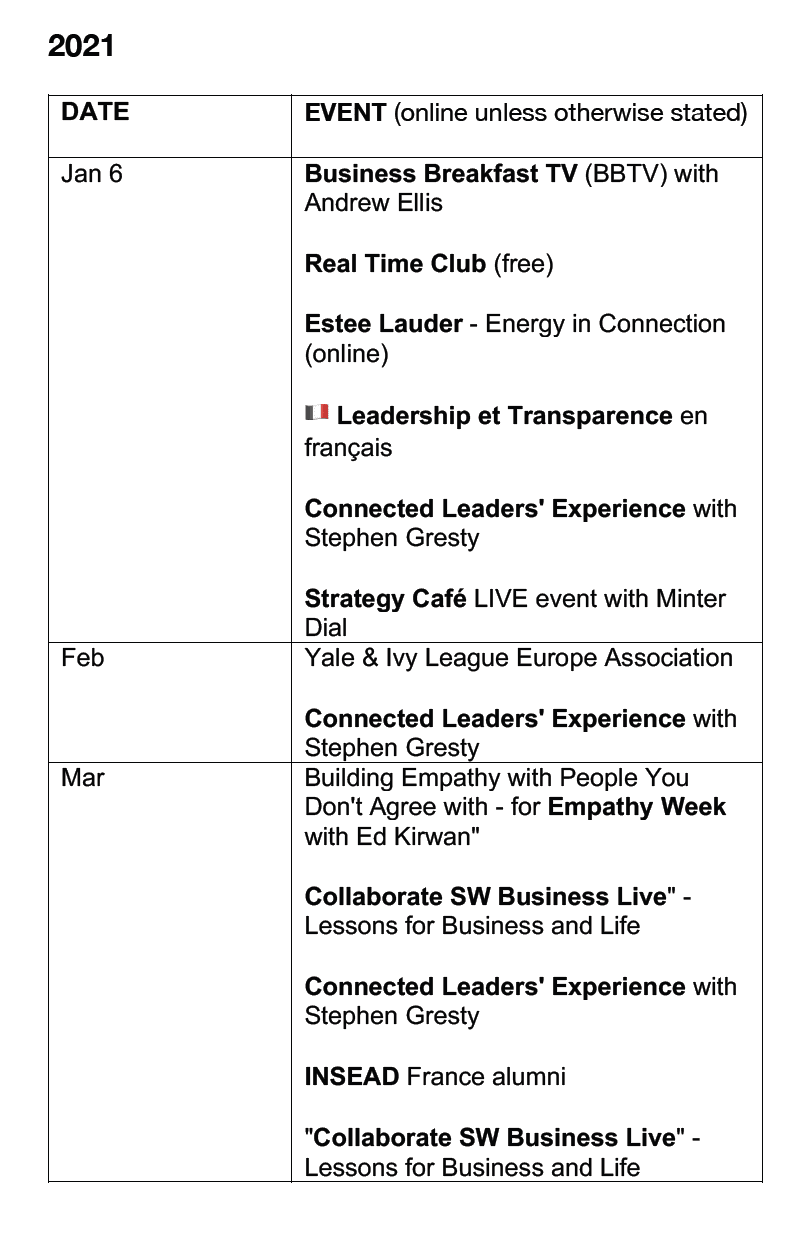 2021

| DATE | EVENT (online unless otherwise stated) |
|---|---|
| Jan 6 | Business Breakfast TV (BBTV) with Andrew Ellis<br><br>Real Time Club (free)<br><br>Estee Lauder - Energy in Connection (online)<br><br>Leadership et Transparence en français<br><br>Connected Leaders' Experience with Stephen Gresty<br><br>Strategy Café LIVE event with Minter Dial |
| Feb | Yale & Ivy League Europe Association<br><br>Connected Leaders' Experience with Stephen Gresty |
| Mar | Building Empathy with People You Don't Agree with - for Empathy Week with Ed Kirwan"<br><br>Collaborate SW Business Live" - Lessons for Business and Life<br><br>Connected Leaders' Experience with Stephen Gresty<br><br>INSEAD France alumni<br><br>"Collaborate SW Business Live" - Lessons for Business and Life |